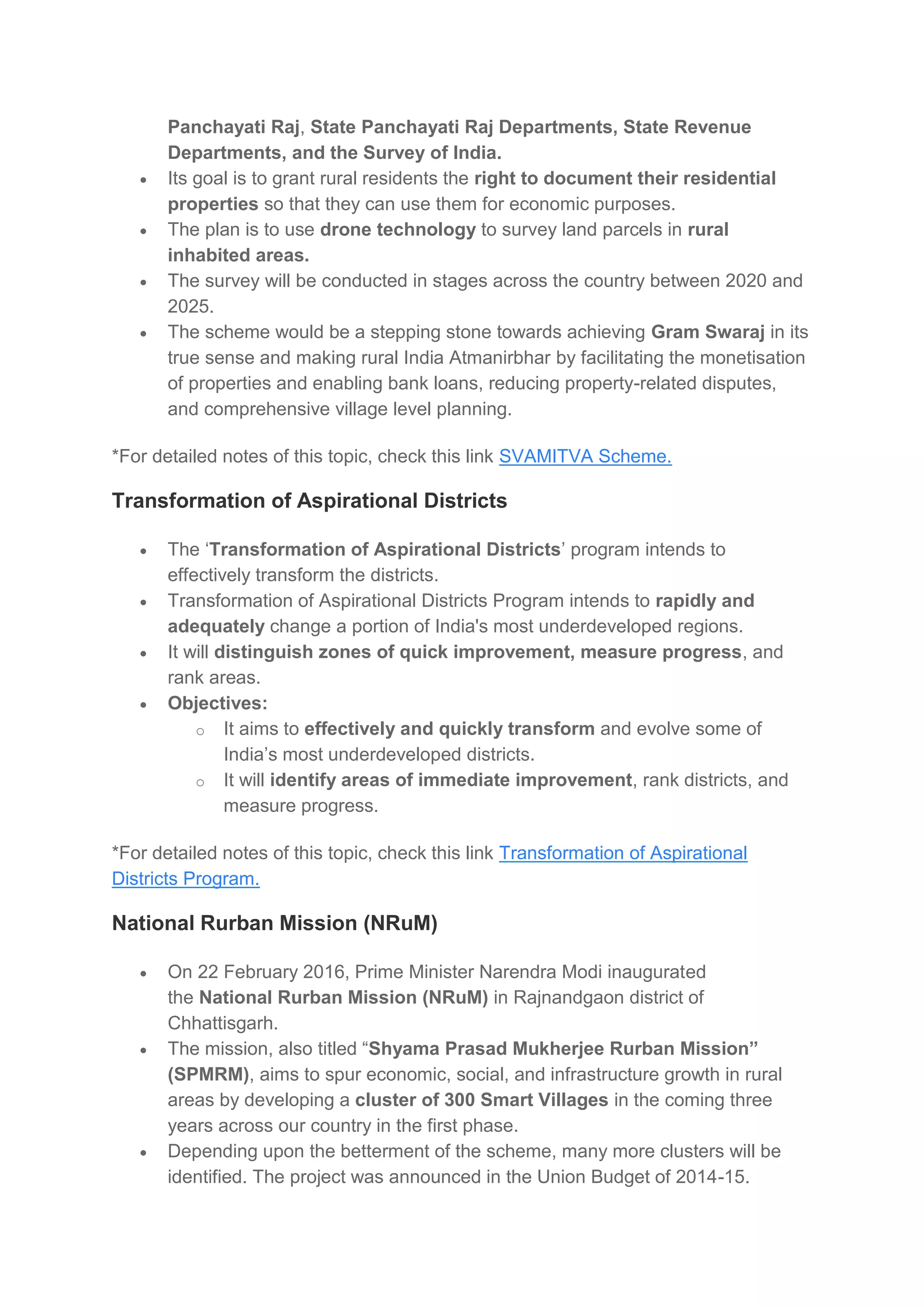 Panchayati Raj, State Panchayati Raj Departments, State Revenue Departments, and the Survey of India.

- Its goal is to grant rural residents the right to document their residential properties so that they can use them for economic purposes.
- The plan is to use drone technology to survey land parcels in rural inhabited areas.
- The survey will be conducted in stages across the country between 2020 and 2025.
- The scheme would be a stepping stone towards achieving Gram Swaraj in its true sense and making rural India Atmanirbhar by facilitating the monetisation of properties and enabling bank loans, reducing property-related disputes, and comprehensive village level planning.

*For detailed notes of this topic, check this link SVAMITVA Scheme.

Transformation of Aspirational Districts

- The ‘Transformation of Aspirational Districts’ program intends to effectively transform the districts.
- Transformation of Aspirational Districts Program intends to rapidly and adequately change a portion of India's most underdeveloped regions.
- It will distinguish zones of quick improvement, measure progress, and rank areas.
- Objectives:
  - It aims to effectively and quickly transform and evolve some of India’s most underdeveloped districts.
  - It will identify areas of immediate improvement, rank districts, and measure progress.

*For detailed notes of this topic, check this link Transformation of Aspirational Districts Program.

National Rurban Mission (NRuM)

- On 22 February 2016, Prime Minister Narendra Modi inaugurated the National Rurban Mission (NRuM) in Rajnandgaon district of Chhattisgarh.
- The mission, also titled “Shyama Prasad Mukherjee Rurban Mission” (SPMRM), aims to spur economic, social, and infrastructure growth in rural areas by developing a cluster of 300 Smart Villages in the coming three years across our country in the first phase.
- Depending upon the betterment of the scheme, many more clusters will be identified. The project was announced in the Union Budget of 2014-15.